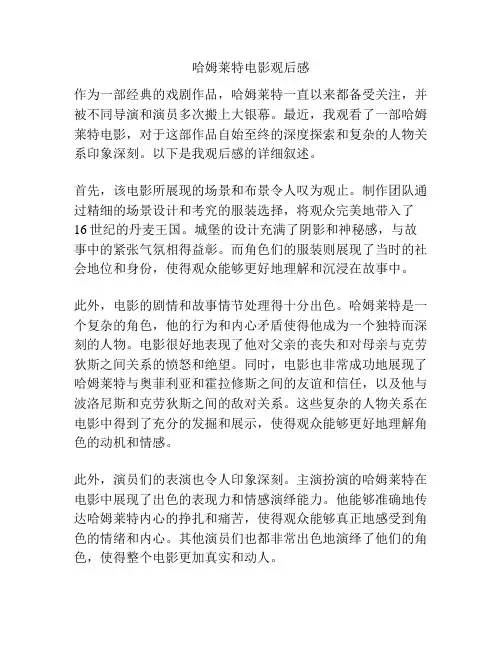 哈姆莱特电影观后感

作为一部经典的戏剧作品，哈姆莱特一直以来都备受关注，并被不同导演和演员多次搬上大银幕。最近，我观看了一部哈姆莱特电影，对于这部作品自始至终的深度探索和复杂的人物关系印象深刻。以下是我观后感的详细叙述。

首先，该电影所展现的场景和布景令人叹为观止。制作团队通过精细的场景设计和考究的服装选择，将观众完美地带入了16世纪的丹麦王国。城堡的设计充满了阴影和神秘感，与故事中的紧张气氛相得益彰。而角色们的服装则展现了当时的社会地位和身份，使得观众能够更好地理解和沉浸在故事中。

此外，电影的剧情和故事情节处理得十分出色。哈姆莱特是一个复杂的角色，他的行为和内心矛盾使得他成为一个独特而深刻的人物。电影很好地表现了他对父亲的丧失和对母亲与克劳狄斯之间关系的愤怒和绝望。同时，电影也非常成功地展现了哈姆莱特与奥菲利亚和霍拉修斯之间的友谊和信任，以及他与波洛尼斯和克劳狄斯之间的敌对关系。这些复杂的人物关系在电影中得到了充分的发掘和展示，使得观众能够更好地理解角色的动机和情感。

此外，演员们的表演也令人印象深刻。主演扮演的哈姆莱特在电影中展现了出色的表现力和情感演绎能力。他能够准确地传达哈姆莱特内心的挣扎和痛苦，使得观众能够真正地感受到角色的情绪和内心。其他演员们也都非常出色地演绎了他们的角色，使得整个电影更加真实和动人。